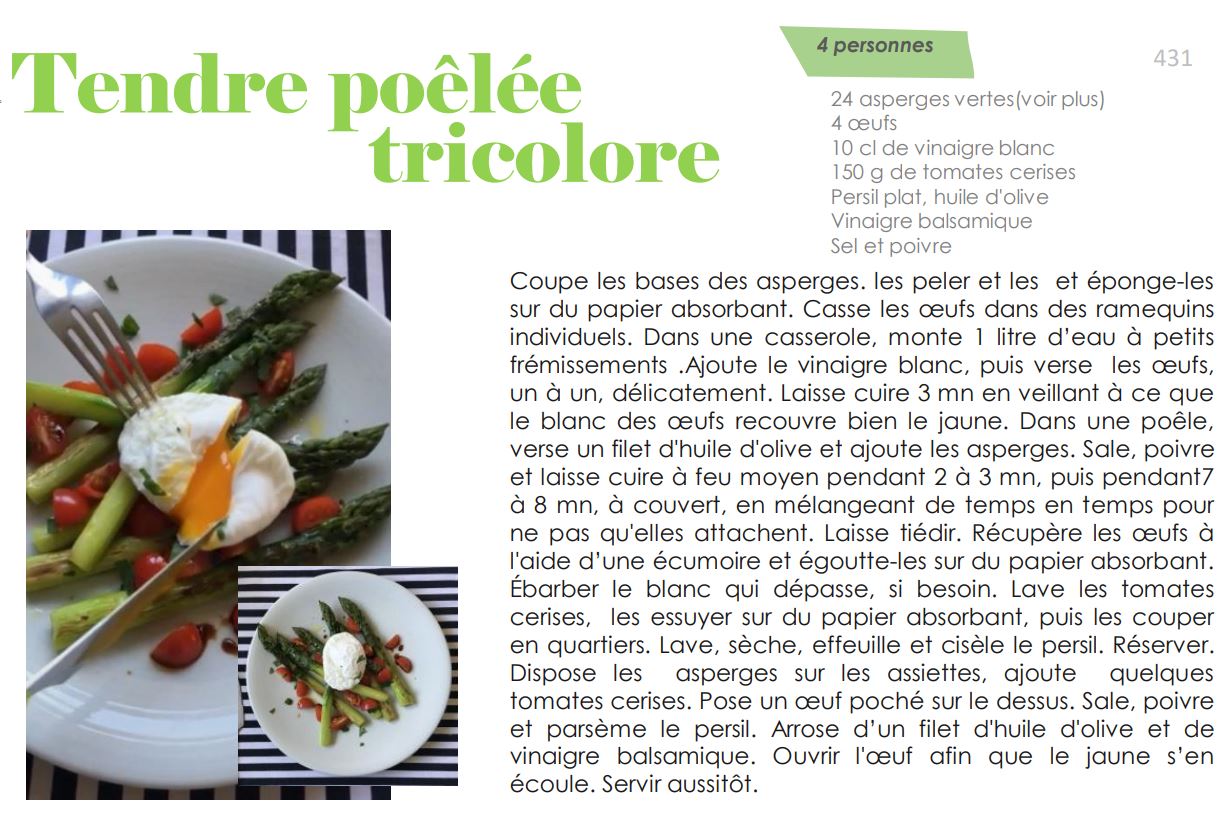 Tendre poêlée tricolore

4 personnes

431

24 asperges vertes(voir plus)
4 œufs
10 cl de vinaigre blanc
150 g de tomates cerises
Persil plat, huile d'olive
Vinaigre balsamique
Sel et poivre

Coupe les bases des asperges. les peler et les et éponge-les sur du papier absorbant. Casse les œufs dans des ramequins individuels. Dans une casserole, monte 1 litre d'eau à petits frémissements .Ajoute le vinaigre blanc, puis verse les œufs, un à un, délicatement. Laisse cuire 3 mn en veillant à ce que le blanc des œufs recouvre bien le jaune. Dans une poêle, verse un filet d'huile d'olive et ajoute les asperges. Sale, poivre et laisse cuire à feu moyen pendant 2 à 3 mn, puis pendant7 à 8 mn, à couvert, en mélangeant de temps en temps pour ne pas qu'elles attachent. Laisse tiédir. Récupère les œufs à l'aide d'une écumoire et égoutte-les sur du papier absorbant. Ébarber le blanc qui dépasse, si besoin. Lave les tomates cerises, les essuyer sur du papier absorbant, puis les couper en quartiers. Lave, sèche, effeuille et cisèle le persil. Réserver. Dispose les asperges sur les assiettes, ajoute quelques tomates cerises. Pose un œuf poché sur le dessus. Sale, poivre et parsème le persil. Arrose d'un filet d'huile d'olive et de vinaigre balsamique. Ouvrir l'œuf afin que le jaune s'en écoule. Servir aussitôt.